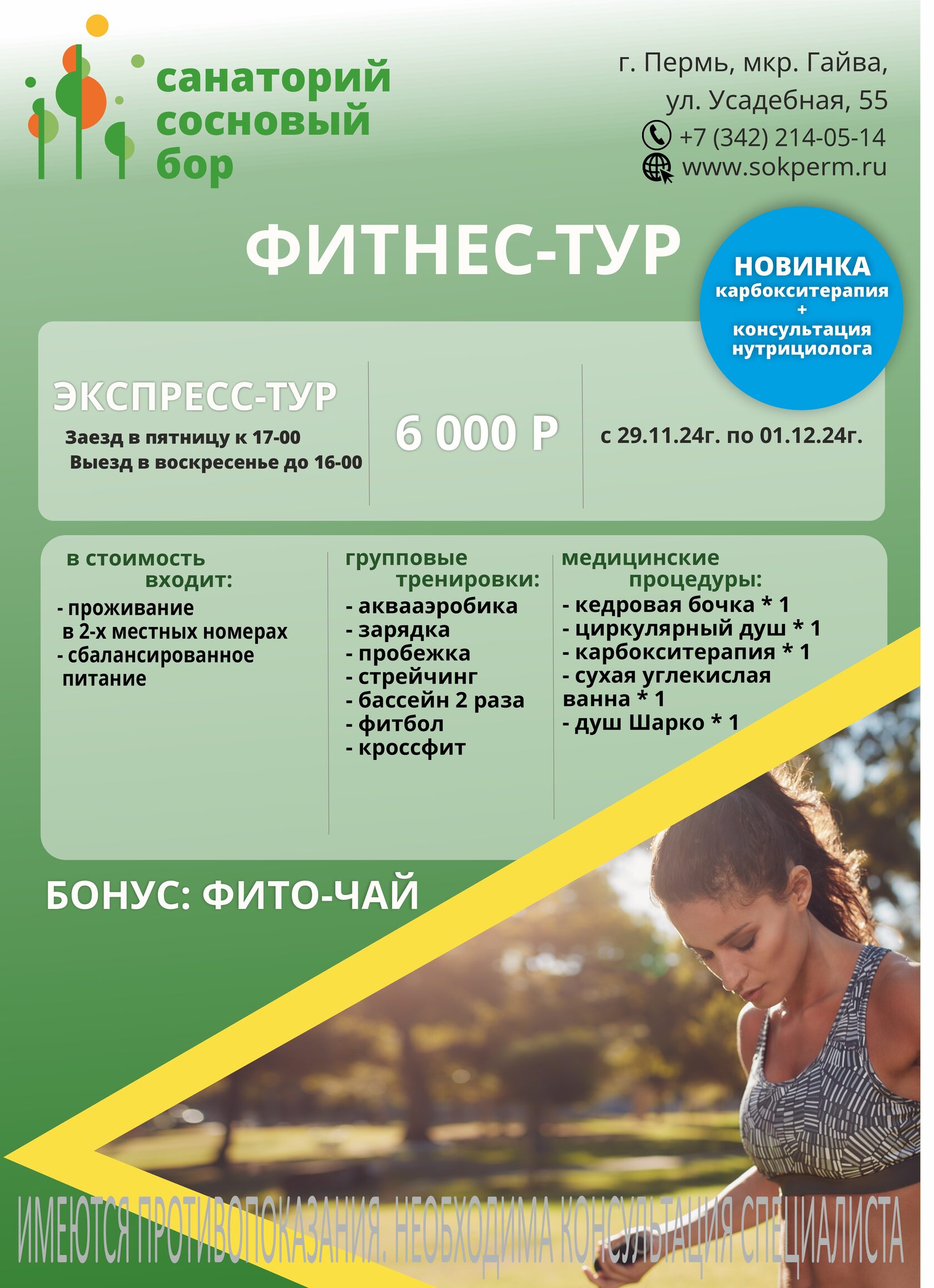 санаторий сосновый бор

г. Пермь, мкр. Гайва, ул. Усадебная, 55
+7 (342) 214-05-14
www.sokperm.ru

ФИТНЕС-ТУР

НОВИНКА
карбокситерапия
+
консультация нутрициолога

ЭКСПРЕСС-ТУР
Заезд в пятницу к 17-00
Выезд в воскресенье до 16-00

6 000 Р

с 29.11.24г. по 01.12.24г.

в стоимость входит:
- проживание в 2-х местных номерах
- сбалансированное питание

групповые тренировки:
- аквааэробика
- зарядка
- пробежка
- стрейчинг
- бассейн 2 раза
- фитбол
- кроссфит

медицинские процедуры:
- кедровая бочка * 1
- циркулярный душ * 1
- карбокситерапия * 1
- сухая углекислая ванна * 1
- душ Шарко * 1

БОНУС: ФИТО-ЧАЙ

ИМЕЮТСЯ ПРОТИВОПОКАЗАНИЯ. НЕОБХОДИМА КОНСУЛЬТАЦИЯ СПЕЦИАЛИСТА